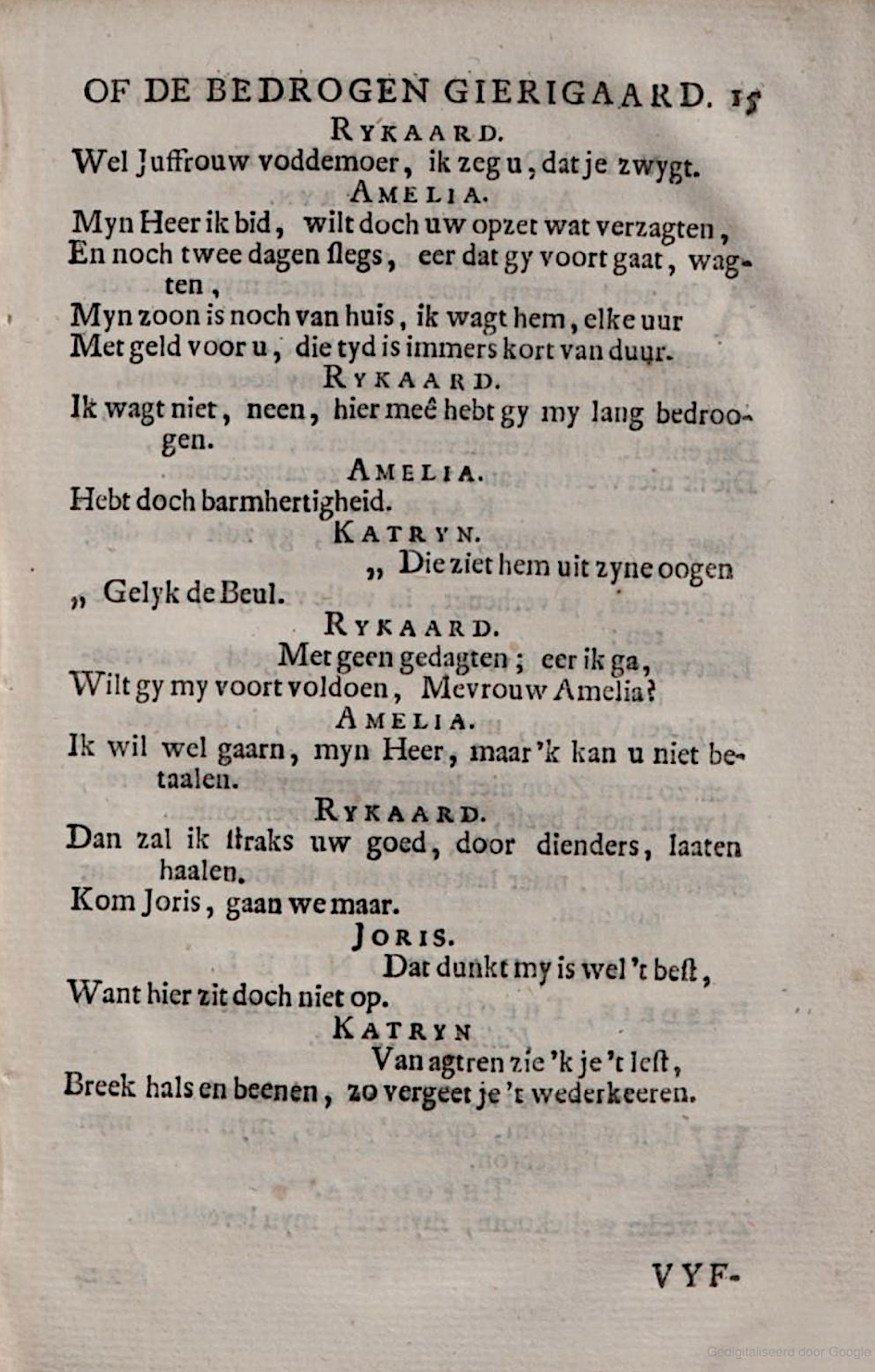 OF DE BEDROGEN GIERIGAARD. 15

RYKAARD.

Wel Juffrouw voddemoer, ik zeg u, dat je zwygt.

AMELIA.

Myn Heer ik bid, wilt doch uw opzet wat verzagten, En noch twee dagen ſlegs, eer dat gy voort gaat, wagten,
Myn zoon is noch van huis, ik wagt hem, elke uur
Met geld voor u, die tyd is immers kort van duur.

RYKAARD.

Ik wagt niet, neen, hier meê hebt gy my lang bedroogen.

AMELIA.

Hebt doch barmhertigheid.

KATRYN.

„ Die ziet hem uit zyne oogen
„ Gelyk de Beul.

RYKAARD.

Met geen gedagten; eer ik ga,
Wilt gy my voort voldoen, Mevrouw Amelia?

AMELIA.

Ik wil wel gaarn, myn Heer, maar 'k kan u niet betaalen.

RYKAARD.

Dan zal ik ſtraks uw goed, door dienders, laaten haalen.
Kom Joris, gaan we maar.

JORIS.

Dat dunkt my is wel 't beſt,
Want hier zit doch niet op.

KATRYN

Van agtren zie 'k je 't leſt,
Breek hals en beenen, zo vergeet je 't wederkeeren.

VYF-

Gedigitaliseerd door Google